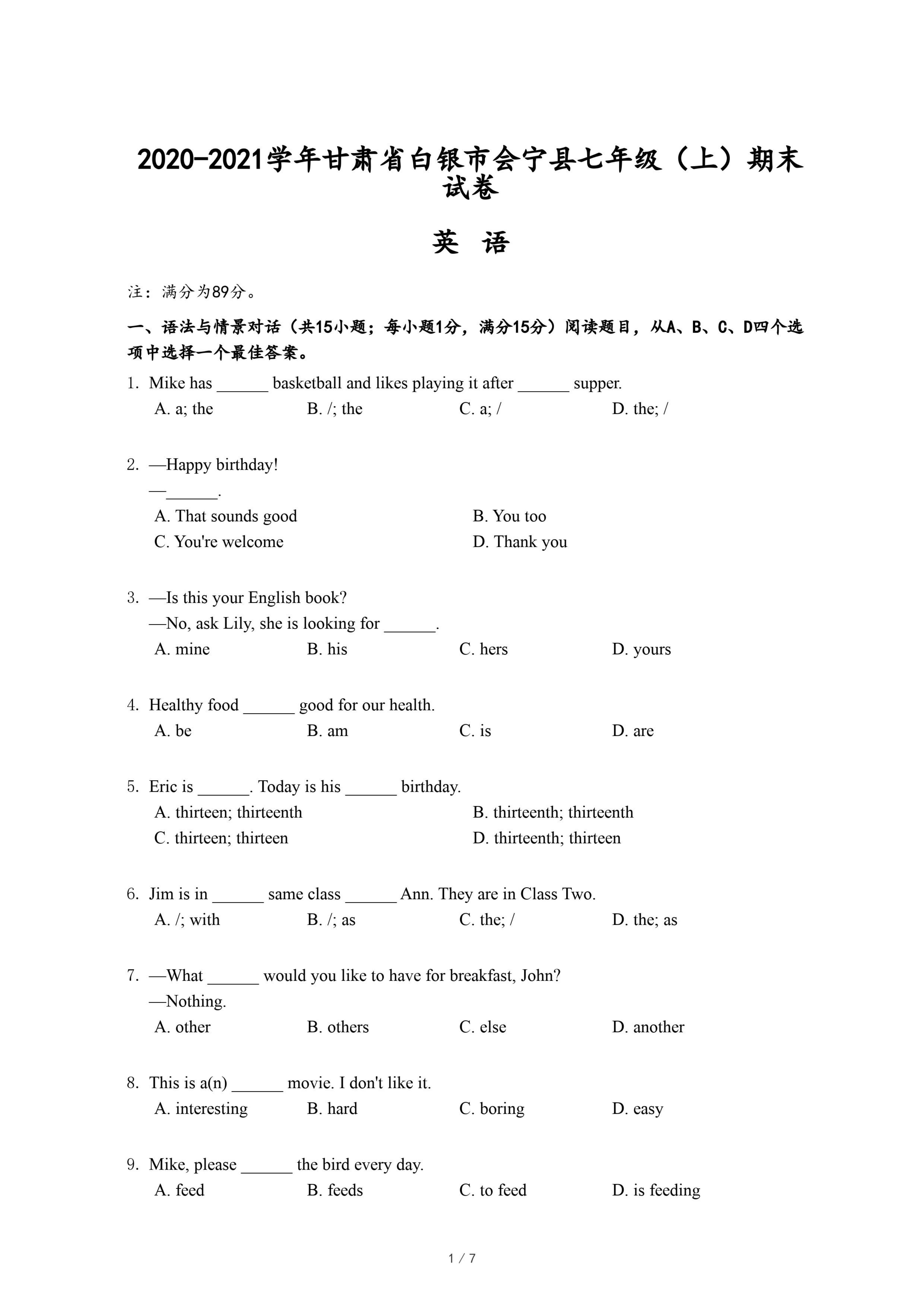 2020-2021学年甘肃省白银市会宁县七年级（上）期末试卷

英 语

注：满分为89分。

一、语法与情景对话（共15小题；每小题1分，满分15分）阅读题目，从A、B、C、D四个选项中选择一个最佳答案。

1. Mike has ______ basketball and likes playing it after ______ supper.
A. a; the B. /; the C. a; / D. the; /

2. —Happy birthday!
—______.
A. That sounds good B. You too
C. You're welcome D. Thank you

3. —Is this your English book?
—No, ask Lily, she is looking for ______.
A. mine B. his C. hers D. yours

4. Healthy food ______ good for our health.
A. be B. am C. is D. are

5. Eric is ______. Today is his ______ birthday.
A. thirteen; thirteenth B. thirteenth; thirteenth
C. thirteen; thirteen D. thirteenth; thirteen

6. Jim is in ______ same class ______ Ann. They are in Class Two.
A. /; with B. /; as C. the; / D. the; as

7. —What ______ would you like to have for breakfast, John?
—Nothing.
A. other B. others C. else D. another

8. This is a(n) ______ movie. I don't like it.
A. interesting B. hard C. boring D. easy

9. Mike, please ______ the bird every day.
A. feed B. feeds C. to feed D. is feeding

1 / 7